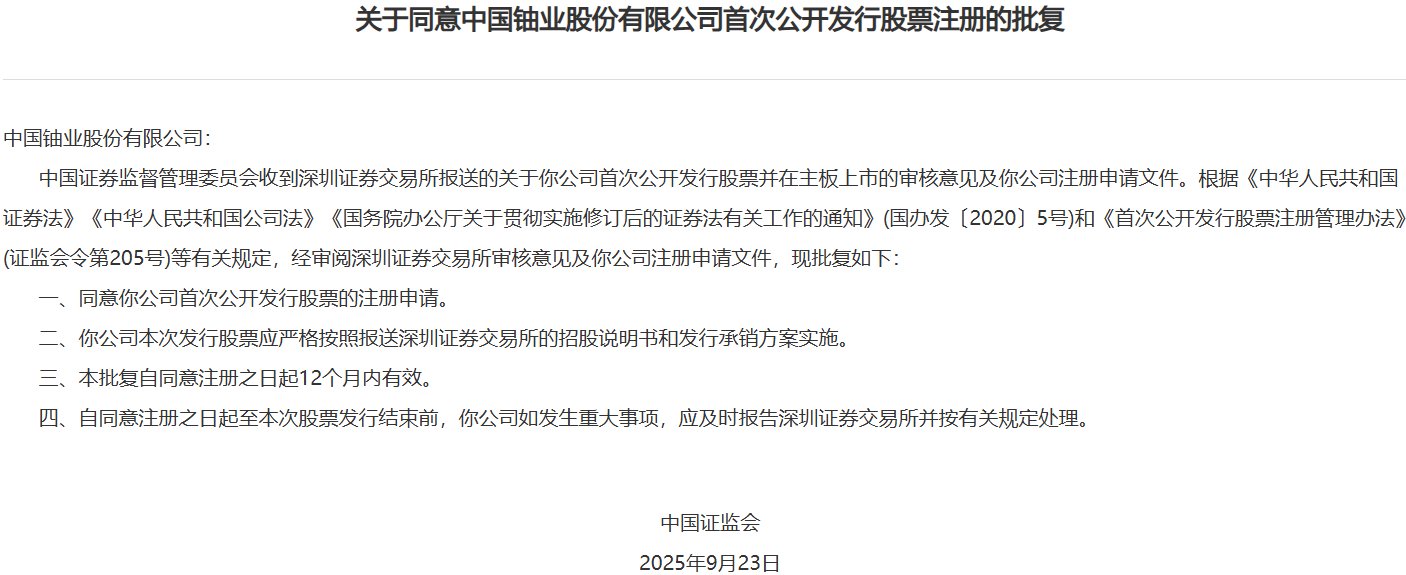 关于同意中国铀业股份有限公司首次公开发行股票注册的批复

中国铀业股份有限公司：

中国证券监督管理委员会收到深圳证券交易所报送的关于你公司首次公开发行股票并在主板上市的审核意见及你公司注册申请文件。根据《中华人民共和国证券法》《中华人民共和国公司法》《国务院办公厅关于贯彻实施修订后的证券法有关工作的通知》(国办发〔2020〕5号)和《首次公开发行股票注册管理办法》(证监会令第205号)等有关规定，经审阅深圳证券交易所审核意见及你公司注册申请文件，现批复如下：

一、同意你公司首次公开发行股票的注册申请。

二、你公司本次发行股票应严格按照报送深圳证券交易所的招股说明书和发行承销方案实施。

三、本批复自同意注册之日起12个月内有效。

四、自同意注册之日起至本次股票发行结束前，你公司如发生重大事项，应及时报告深圳证券交易所并按有关规定处理。

中国证监会

2025年9月23日